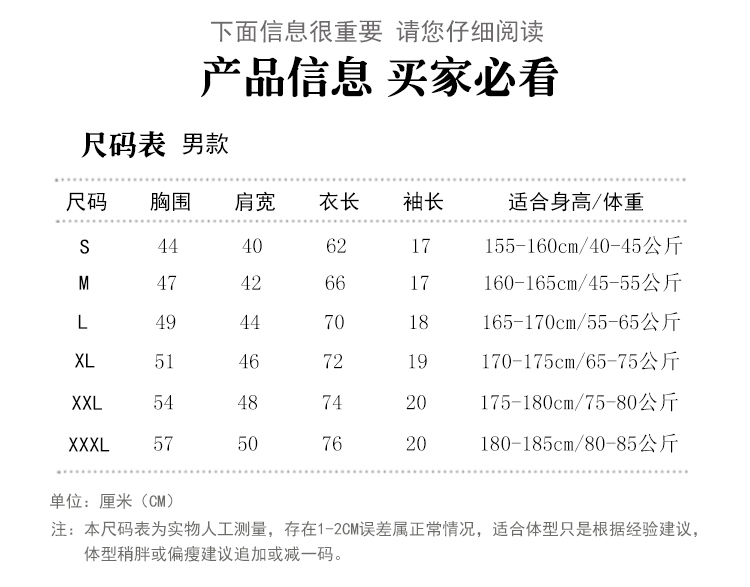 下面信息很重要 请您仔细阅读

产品信息 买家必看

尺码表 男款

| 尺码 | 胸围 | 肩宽 | 衣长 | 袖长 | 适合身高/体重 |
|---|---|---|---|---|---|
| S | 44 | 40 | 62 | 17 | 155-160cm/40-45公斤 |
| M | 47 | 42 | 66 | 17 | 160-165cm/45-55公斤 |
| L | 49 | 44 | 70 | 18 | 165-170cm/55-65公斤 |
| XL | 51 | 46 | 72 | 19 | 170-175cm/65-75公斤 |
| XXL | 54 | 48 | 74 | 20 | 175-180cm/75-80公斤 |
| XXXL | 57 | 50 | 76 | 20 | 180-185cm/80-85公斤 |

单位：厘米（CM）

注：本尺码表为实物人工测量，存在1-2CM误差属正常情况，适合体型只是根据经验建议，体型稍胖或偏瘦建议追加或减一码。